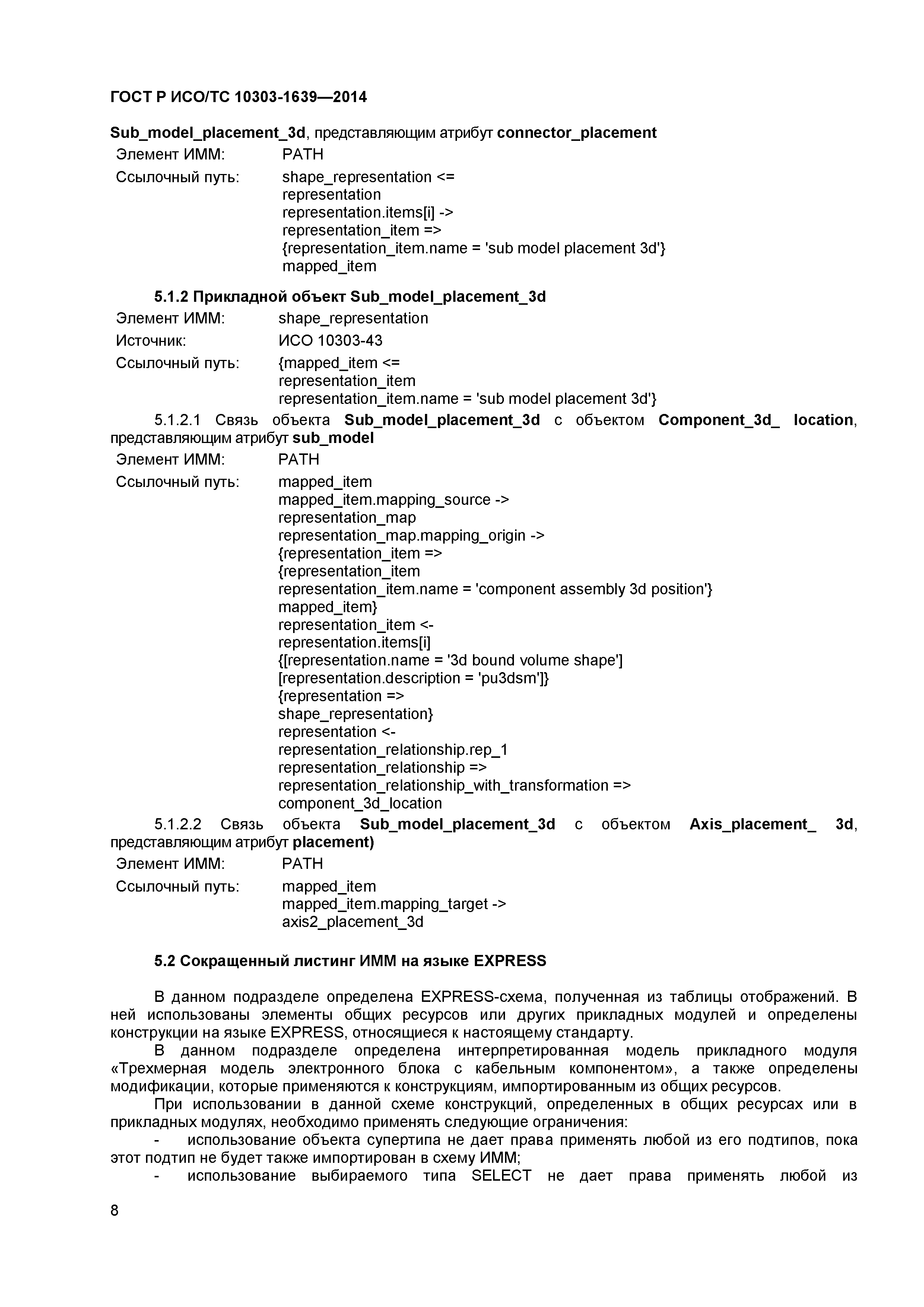 ГОСТ Р ИСО/ТС 10303-1639—2014

Sub_model_placement_3d, представляющим атрибут connector_placement
Элемент ИММ: PATH
Ссылочный путь: shape_representation <=
representation
representation.items[i] ->
representation_item =>
{representation_item.name = 'sub model placement 3d'}
mapped_item

5.1.2 Прикладной объект Sub_model_placement_3d
Элемент ИММ: shape_representation
Источник: ИСО 10303-43
Ссылочный путь: {mapped_item <=
representation_item
representation_item.name = 'sub model placement 3d'}

5.1.2.1 Связь объекта Sub_model_placement_3d с объектом Component_3d_ location, представляющим атрибут sub_model
Элемент ИММ: PATH
Ссылочный путь: mapped_item
mapped_item.mapping_source ->
representation_map
representation_map.mapping_origin ->
{representation_item =>
{representation_item
representation_item.name = 'component assembly 3d position'}
mapped_item}
representation_item <-
representation.items[i]
{[representation.name = '3d bound volume shape']
[representation.description = 'pu3dsm']}
{representation =>
shape_representation}
representation <-
representation_relationship.rep_1
representation_relationship =>
representation_relationship_with_transformation =>
component_3d_location

5.1.2.2 Связь объекта Sub_model_placement_3d с объектом Axis_placement_ 3d, представляющим атрибут placement)
Элемент ИММ: PATH
Ссылочный путь: mapped_item
mapped_item.mapping_target ->
axis2_placement_3d

5.2 Сокращенный листинг ИММ на языке EXPRESS

В данном подразделе определена EXPRESS-схема, полученная из таблицы отображений. В ней использованы элементы общих ресурсов или других прикладных модулей и определены конструкции на языке EXPRESS, относящиеся к настоящему стандарту.

В данном подразделе определена интерпретированная модель прикладного модуля «Трехмерная модель электронного блока с кабельным компонентом», а также определены модификации, которые применяются к конструкциям, импортированным из общих ресурсов.

При использовании в данной схеме конструкций, определенных в общих ресурсах или в прикладных модулях, необходимо применять следующие ограничения:

- использование объекта супертипа не дает права применять любой из его подтипов, пока этот подтип не будет также импортирован в схему ИММ;

- использование выбираемого типа SELECT не дает права применять любой из

8